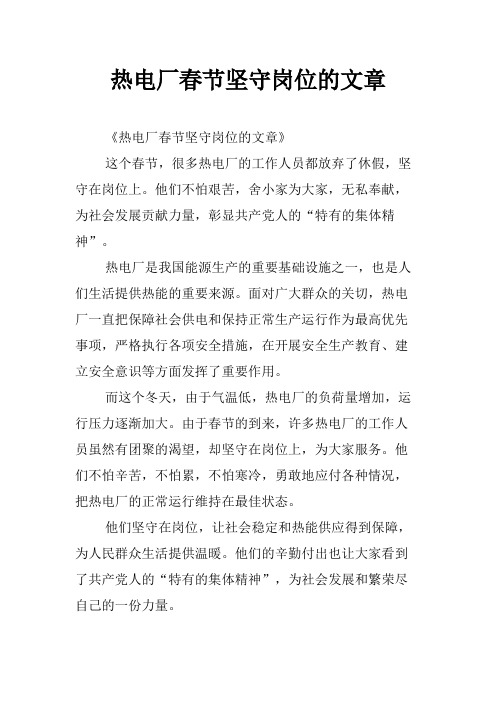 热电厂春节坚守岗位的文章

《热电厂春节坚守岗位的文章》

这个春节，很多热电厂的工作人员都放弃了休假，坚守在岗位上。他们不怕艰苦，舍小家为大家，无私奉献，为社会发展贡献力量，彰显共产党人的“特有的集体精神”。

热电厂是我国能源生产的重要基础设施之一，也是人们生活提供热能的重要来源。面对广大群众的关切，热电厂一直把保障社会供电和保持正常生产运行作为最高优先事项，严格执行各项安全措施，在开展安全生产教育、建立安全意识等方面发挥了重要作用。

而这个冬天，由于气温低，热电厂的负荷量增加，运行压力逐渐加大。由于春节的到来，许多热电厂的工作人员虽然有团聚的渴望，却坚守在岗位上，为大家服务。他们不怕辛苦，不怕累，不怕寒冷，勇敢地应付各种情况，把热电厂的正常运行维持在最佳状态。

他们坚守在岗位，让社会稳定和热能供应得到保障，为人民群众生活提供温暖。他们的辛勤付出也让大家看到了共产党人的“特有的集体精神”，为社会发展和繁荣尽自己的一份力量。